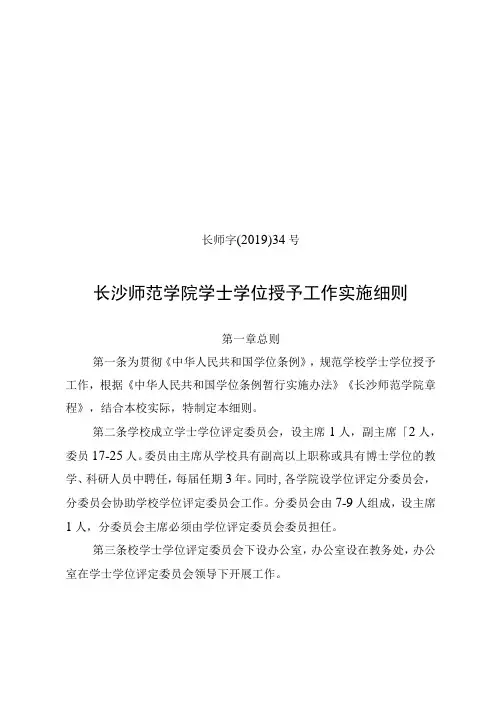 长师字(2019)34 号

长沙师范学院学士学位授予工作实施细则

第一章总则

第一条为贯彻《中华人民共和国学位条例》，规范学校学士学位授予工作，根据《中华人民共和国学位条例暂行实施办法》《长沙师范学院章程》，结合本校实际，特制定本细则。

第二条学校成立学士学位评定委员会，设主席 1 人，副主席「2 人，委员 17-25 人。委员由主席从学校具有副高以上职称或具有博士学位的教学、科研人员中聘任，每届任期 3 年。同时，各学院设学位评定分委员会，分委员会协助学校学位评定委员会工作。分委员会由 7-9 人组成，设主席 1 人，分委员会主席必须由学位评定委员会委员担任。

第三条校学士学位评定委员会下设办公室，办公室设在教务处，办公室在学士学位评定委员会领导下开展工作。